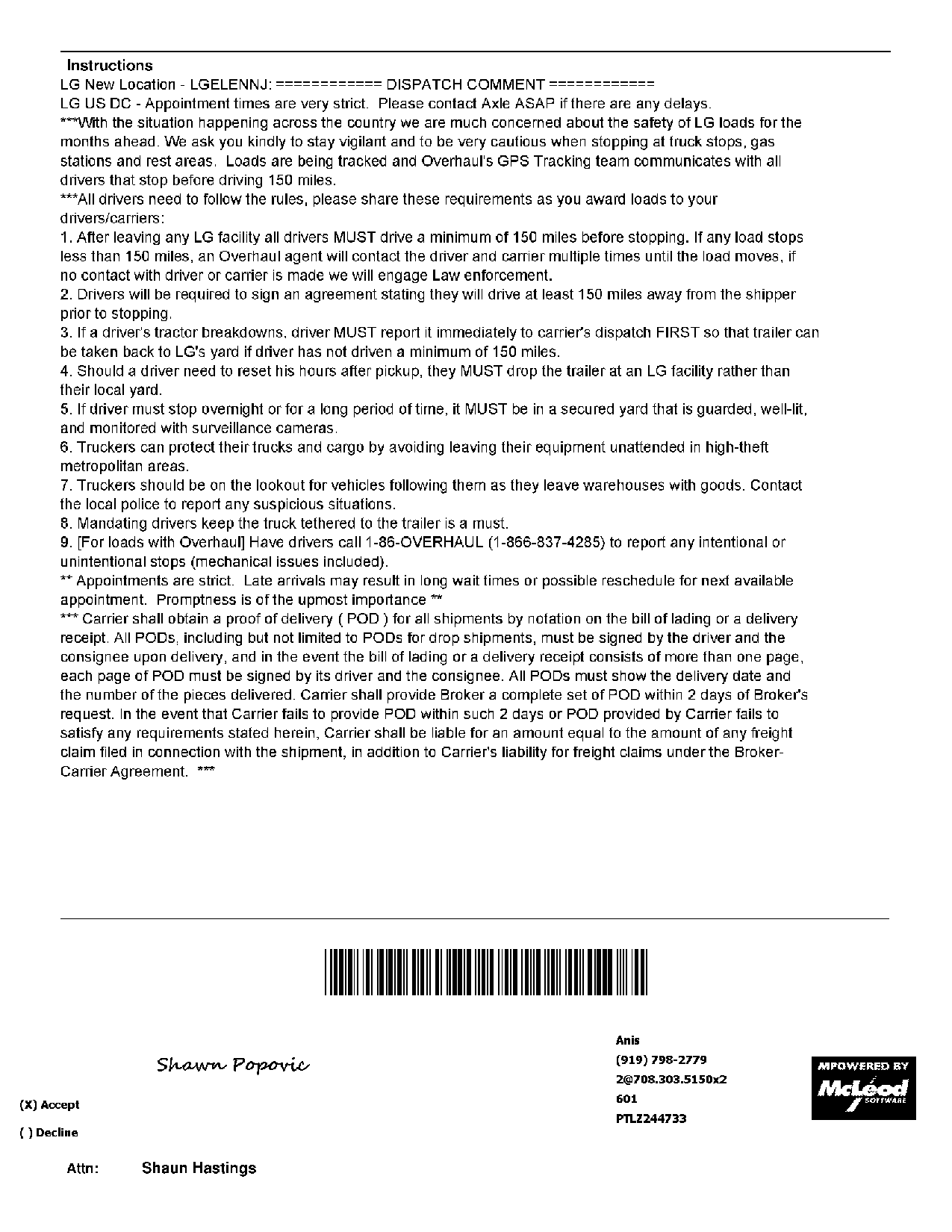 Instructions
LG New Location - LGELENNJ: ============ DISPATCH COMMENT ============
LG US DC - Appointment times are very strict. Please contact Axle ASAP if there are any delays.
***With the situation happening across the country we are much concerned about the safety of LG loads for the months ahead. We ask you kindly to stay vigilant and to be very cautious when stopping at truck stops, gas stations and rest areas. Loads are being tracked and Overhaul's GPS Tracking team communicates with all drivers that stop before driving 150 miles.
***All drivers need to follow the rules, please share these requirements as you award loads to your drivers/carriers:
1. After leaving any LG facility all drivers MUST drive a minimum of 150 miles before stopping. If any load stops less than 150 miles, an Overhaul agent will contact the driver and carrier multiple times until the load moves, if no contact with driver or carrier is made we will engage Law enforcement.
2. Drivers will be required to sign an agreement stating they will drive at least 150 miles away from the shipper prior to stopping.
3. If a driver's tractor breakdowns, driver MUST report it immediately to carrier's dispatch FIRST so that trailer can be taken back to LG's yard if driver has not driven a minimum of 150 miles.
4. Should a driver need to reset his hours after pickup, they MUST drop the trailer at an LG facility rather than their local yard.
5. If driver must stop overnight or for a long period of time, it MUST be in a secured yard that is guarded, well-lit, and monitored with surveillance cameras.
6. Truckers can protect their trucks and cargo by avoiding leaving their equipment unattended in high-theft metropolitan areas.
7. Truckers should be on the lookout for vehicles following them as they leave warehouses with goods. Contact the local police to report any suspicious situations.
8. Mandating drivers keep the truck tethered to the trailer is a must.
9. [For loads with Overhaul] Have drivers call 1-86-OVERHAUL (1-866-837-4285) to report any intentional or unintentional stops (mechanical issues included).
** Appointments are strict. Late arrivals may result in long wait times or possible reschedule for next available appointment. Promptness is of the upmost importance **
*** Carrier shall obtain a proof of delivery ( POD ) for all shipments by notation on the bill of lading or a delivery receipt. All PODs, including but not limited to PODs for drop shipments, must be signed by the driver and the consignee upon delivery, and in the event the bill of lading or a delivery receipt consists of more than one page, each page of POD must be signed by its driver and the consignee. All PODs must show the delivery date and the number of the pieces delivered. Carrier shall provide Broker a complete set of POD within 2 days of Broker's request. In the event that Carrier fails to provide POD within such 2 days or POD provided by Carrier fails to satisfy any requirements stated herein, Carrier shall be liable for an amount equal to the amount of any freight claim filed in connection with the shipment, in addition to Carrier's liability for freight claims under the Broker-Carrier Agreement. ***

Shawn Popovic

(X) Accept
( ) Decline

Anis
(919) 798-2779
2@708.303.5150x2
601
PTLZ244733

MPOWERED BY McLeod SOFTWARE

Attn: Shaun Hastings